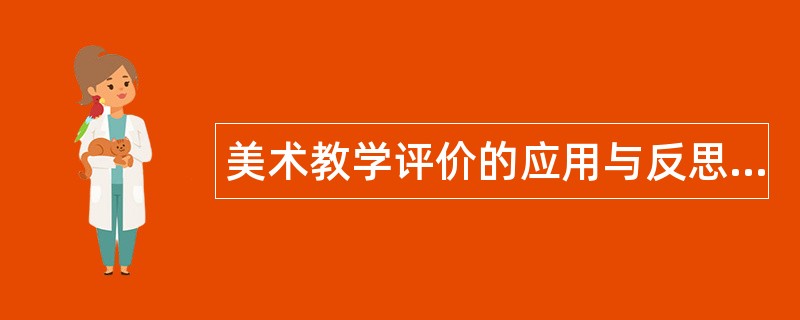 美术教学评价的应用与反思...